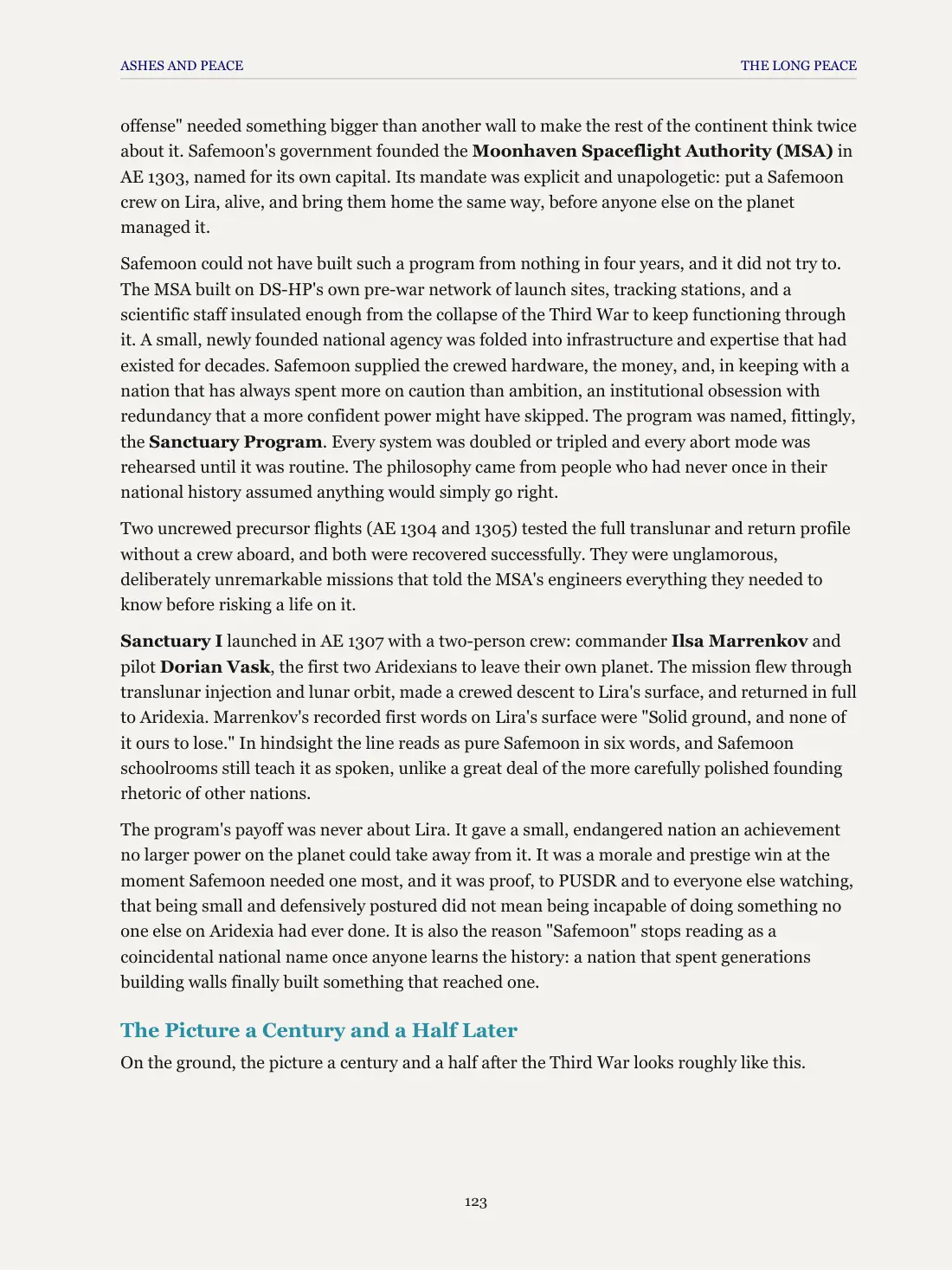 ASHES AND PEACE

THE LONG PEACE

offense" needed something bigger than another wall to make the rest of the continent think twice about it. Safemoon's government founded the Moonhaven Spaceflight Authority (MSA) in AE 1303, named for its own capital. Its mandate was explicit and unapologetic: put a Safemoon crew on Lira, alive, and bring them home the same way, before anyone else on the planet managed it.

Safemoon could not have built such a program from nothing in four years, and it did not try to. The MSA built on DS-HP's own pre-war network of launch sites, tracking stations, and a scientific staff insulated enough from the collapse of the Third War to keep functioning through it. A small, newly founded national agency was folded into infrastructure and expertise that had existed for decades. Safemoon supplied the crewed hardware, the money, and, in keeping with a nation that has always spent more on caution than ambition, an institutional obsession with redundancy that a more confident power might have skipped. The program was named, fittingly, the Sanctuary Program. Every system was doubled or tripled and every abort mode was rehearsed until it was routine. The philosophy came from people who had never once in their national history assumed anything would simply go right.

Two uncrewed precursor flights (AE 1304 and 1305) tested the full translunar and return profile without a crew aboard, and both were recovered successfully. They were unglamorous, deliberately unremarkable missions that told the MSA's engineers everything they needed to know before risking a life on it.

Sanctuary I launched in AE 1307 with a two-person crew: commander Ilsa Marrenkov and pilot Dorian Vask, the first two Aridexians to leave their own planet. The mission flew through translunar injection and lunar orbit, made a crewed descent to Lira's surface, and returned in full to Aridexia. Marrenkov's recorded first words on Lira's surface were "Solid ground, and none of it ours to lose." In hindsight the line reads as pure Safemoon in six words, and Safemoon schoolrooms still teach it as spoken, unlike a great deal of the more carefully polished founding rhetoric of other nations.

The program's payoff was never about Lira. It gave a small, endangered nation an achievement no larger power on the planet could take away from it. It was a morale and prestige win at the moment Safemoon needed one most, and it was proof, to PUSDR and to everyone else watching, that being small and defensively postured did not mean being incapable of doing something no one else on Aridexia had ever done. It is also the reason "Safemoon" stops reading as a coincidental national name once anyone learns the history: a nation that spent generations building walls finally built something that reached one.

The Picture a Century and a Half Later

On the ground, the picture a century and a half after the Third War looks roughly like this.

123